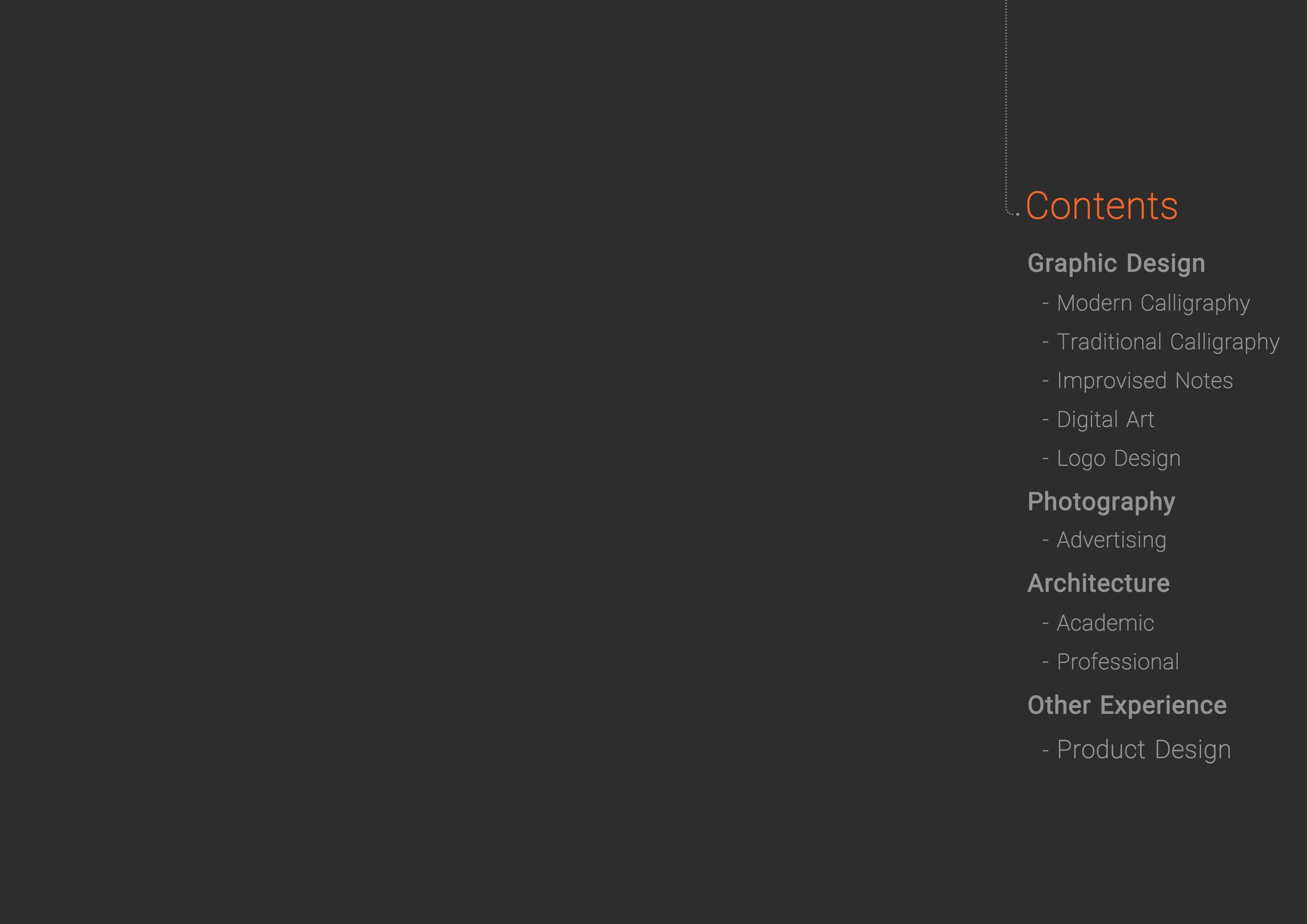 Contents

Graphic Design
- Modern Calligraphy
- Traditional Calligraphy
- Improvised Notes
- Digital Art
- Logo Design

Photography
- Advertising

Architecture
- Academic
- Professional

Other Experience
- Product Design